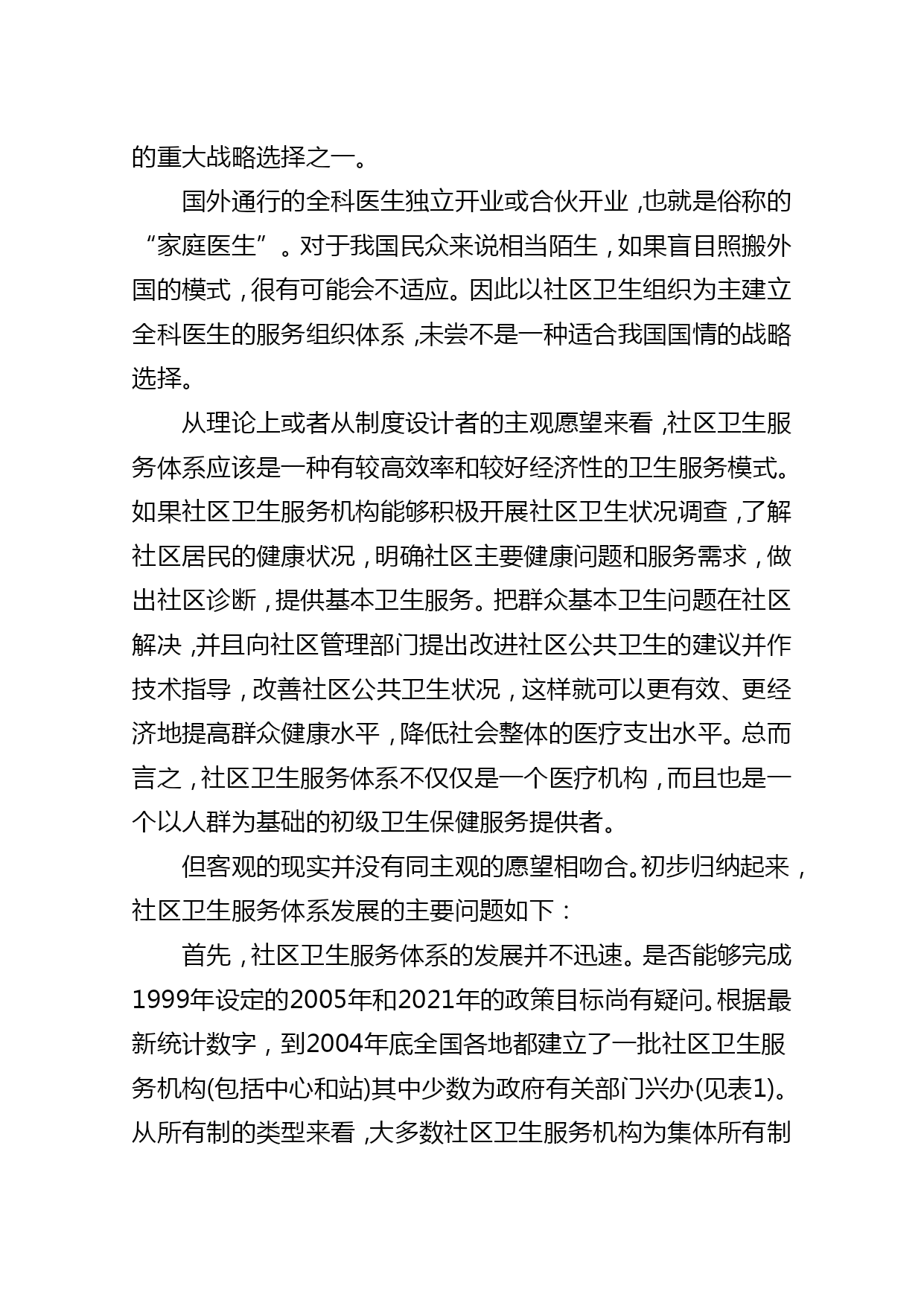 的重大战略选择之一。

国外通行的全科医生独立开业或合伙开业,也就是俗称的“家庭医生”。对于我国民众来说相当陌生,如果盲目照搬外国的模式,很有可能会不适应。因此以社区卫生组织为主建立全科医生的服务组织体系,未尝不是一种适合我国国情的战略选择。

从理论上或者从制度设计者的主观愿望来看,社区卫生服务体系应该是一种有较高效率和较好经济性的卫生服务模式。如果社区卫生服务机构能够积极开展社区卫生状况调查,了解社区居民的健康状况,明确社区主要健康问题和服务需求,做出社区诊断,提供基本卫生服务。把群众基本卫生问题在社区解决,并且向社区管理部门提出改进社区公共卫生的建议并作技术指导,改善社区公共卫生状况,这样就可以更有效、更经济地提高群众健康水平,降低社会整体的医疗支出水平。总而言之,社区卫生服务体系不仅仅是一个医疗机构,而且也是一个以人群为基础的初级卫生保健服务提供者。

但客观的现实并没有同主观的愿望相吻合。初步归纳起来,社区卫生服务体系发展的主要问题如下:

首先,社区卫生服务体系的发展并不迅速。是否能够完成1999年设定的2005年和2021年的政策目标尚有疑问。根据最新统计数字,到2004年底全国各地都建立了一批社区卫生服务机构(包括中心和站)其中少数为政府有关部门兴办(见表1)。从所有制的类型来看,大多数社区卫生服务机构为集体所有制